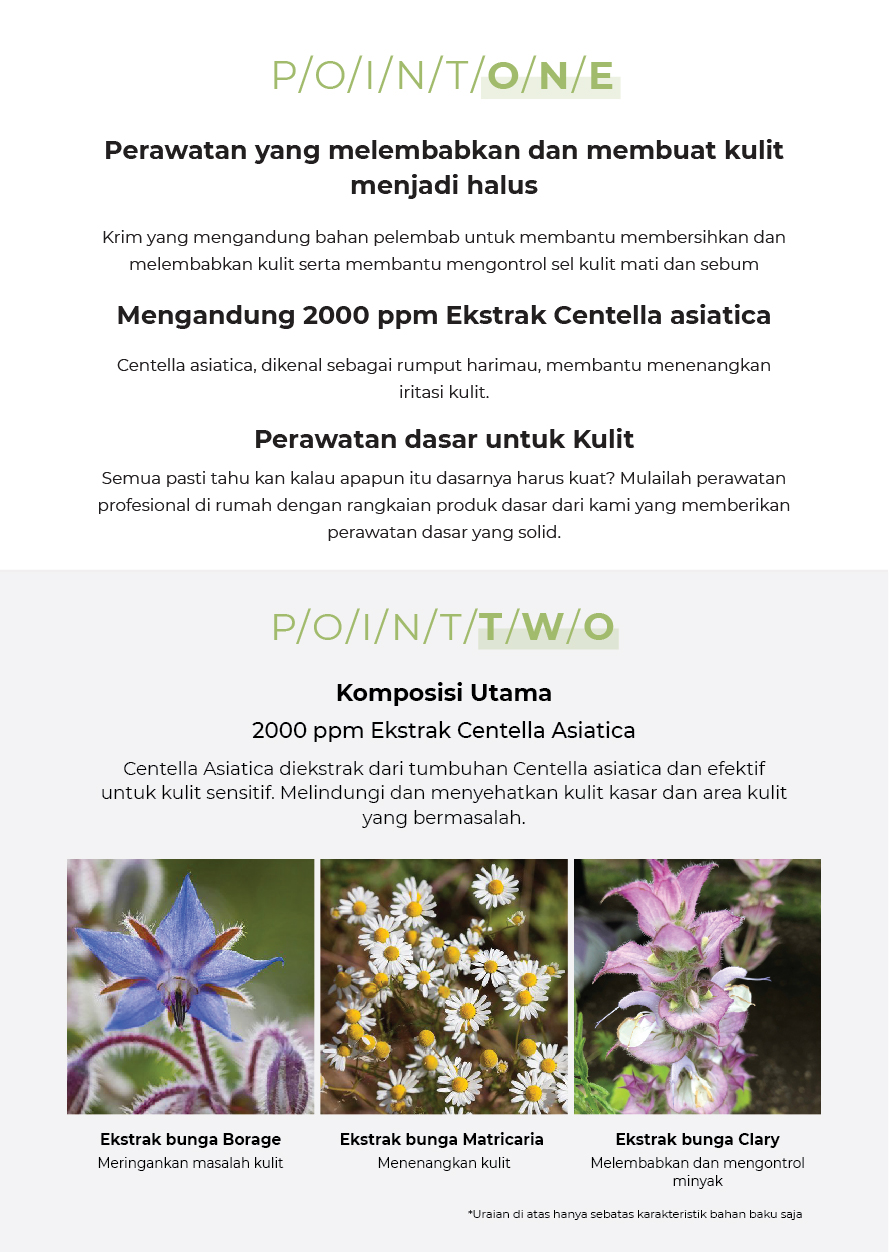 P/O/I/N/T/O/N/E

Perawatan yang melembabkan dan membuat kulit menjadi halus

Krim yang mengandung bahan pelembab untuk membantu membersihkan dan melembabkan kulit serta membantu mengontrol sel kulit mati dan sebum

Mengandung 2000 ppm Ekstrak Centella asiatica

Centella asiatica, dikenal sebagai rumput harimau, membantu menenangkan iritasi kulit.

Perawatan dasar untuk Kulit

Semua pasti tahu kan kalau apapun itu dasarnya harus kuat? Mulailah perawatan profesional di rumah dengan rangkaian produk dasar dari kami yang memberikan perawatan dasar yang solid.

P/O/I/N/T/T/W/O

Komposisi Utama

2000 ppm Ekstrak Centella Asiatica

Centella Asiatica diekstrak dari tumbuhan Centella asiatica dan efektif untuk kulit sensitif. Melindungi dan menyehatkan kulit kasar dan area kulit yang bermasalah.

Ekstrak bunga Borage
Meringankan masalah kulit

Ekstrak bunga Matricaria
Menenangkan kulit

Ekstrak bunga Clary
Melembabkan dan mengontrol minyak

*Uraian di atas hanya sebatas karakteristik bahan baku saja